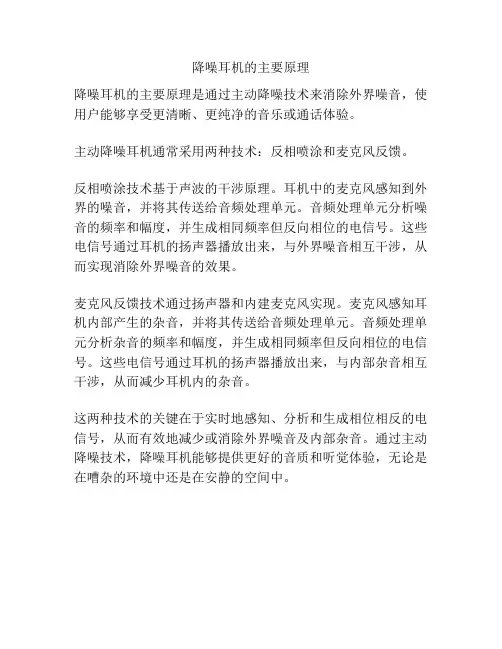 降噪耳机的主要原理

降噪耳机的主要原理是通过主动降噪技术来消除外界噪音，使用户能够享受更清晰、更纯净的音乐或通话体验。

主动降噪耳机通常采用两种技术：反相喷涂和麦克风反馈。

反相喷涂技术基于声波的干涉原理。耳机中的麦克风感知到外界的噪音，并将其传送给音频处理单元。音频处理单元分析噪音的频率和幅度，并生成相同频率但反向相位的电信号。这些电信号通过耳机的扬声器播放出来，与外界噪音相互干涉，从而实现消除外界噪音的效果。

麦克风反馈技术通过扬声器和内建麦克风实现。麦克风感知耳机内部产生的杂音，并将其传送给音频处理单元。音频处理单元分析杂音的频率和幅度，并生成相同频率但反向相位的电信号。这些电信号通过耳机的扬声器播放出来，与内部杂音相互干涉，从而减少耳机内的杂音。

这两种技术的关键在于实时地感知、分析和生成相位相反的电信号，从而有效地减少或消除外界噪音及内部杂音。通过主动降噪技术，降噪耳机能够提供更好的音质和听觉体验，无论是在嘈杂的环境中还是在安静的空间中。